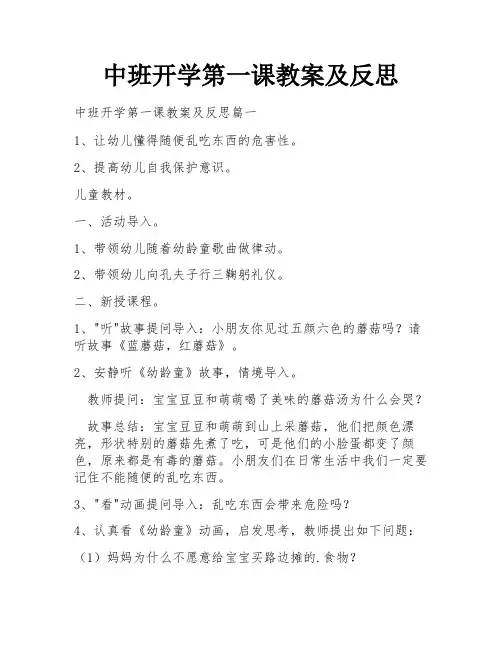 中班开学第一课教案及反思

中班开学第一课教案及反思篇一

1、让幼儿懂得随便乱吃东西的危害性。

2、提高幼儿自我保护意识。

儿童教材。

一、活动导入。

1、带领幼儿随着幼龄童歌曲做律动。

2、带领幼儿向孔夫子行三鞠躬礼仪。

二、新授课程。

1、"听"故事提问导入：小朋友你见过五颜六色的蘑菇吗？请听故事《蓝蘑菇，红蘑菇》。

2、安静听《幼龄童》故事，情境导入。

教师提问：宝宝豆豆和萌萌喝了美味的蘑菇汤为什么会哭？

故事总结：宝宝豆豆和萌萌到山上采蘑菇，他们把颜色漂亮，形状特别的蘑菇先煮了吃，可是他们的小脸蛋都变了颜色，原来都是有毒的蘑菇。小朋友们在日常生活中我们一定要记住不能随便的乱吃东西。

3、"看"动画提问导入：乱吃东西会带来危险吗？

4、认真看《幼龄童》动画，启发思考，教师提出如下问题：

（1）妈妈为什么不愿意给宝宝买路边摊的.食物？